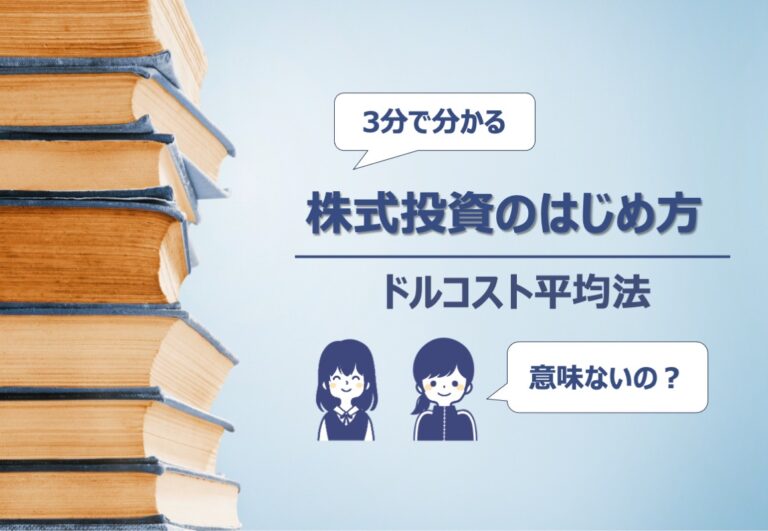 3分で分かる

株式投資のはじめ方

ドルコスト平均法

意味ないの？